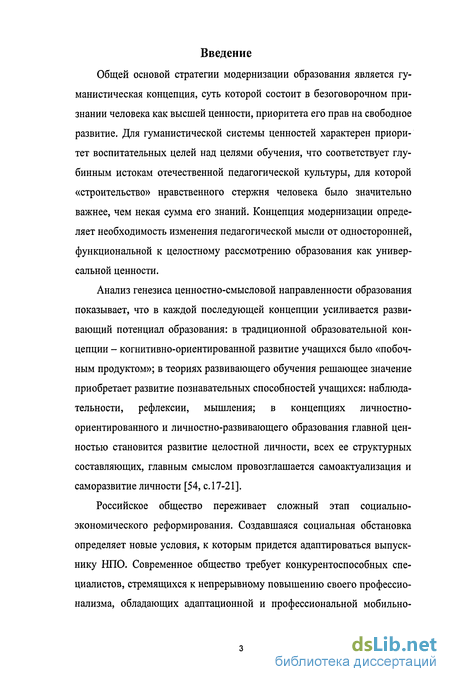 Введение

Общей основой стратегии модернизации образования является гуманистическая концепция, суть которой состоит в безоговорочном признании человека как высшей ценности, приоритета его прав на свободное развитие. Для гуманистической системы ценностей характерен приоритет воспитательных целей над целями обучения, что соответствует глубинным истокам отечественной педагогической культуры, для которой «строительство» нравственного стержня человека было значительно важнее, чем некая сумма его знаний. Концепция модернизации определяет необходимость изменения педагогической мысли от односторонней, функциональной к целостному рассмотрению образования как универсальной ценности.

Анализ генезиса ценностно-смысловой направленности образования показывает, что в каждой последующей концепции усиливается развивающий потенциал образования: в традиционной образовательной концепции – когнитивно-ориентированной развитие учащихся было «побочным продуктом»; в теориях развивающего обучения решающее значение приобретает развитие познавательных способностей учащихся: наблюдательности, рефлексии, мышления; в концепциях личностно-ориентированного и личностно-развивающего образования главной ценностью становится развитие целостной личности, всех ее структурных составляющих, главным смыслом провозглашается самоактуализация и саморазвитие личности [54, с.17-21].

Российское общество переживает сложный этап социально-экономического реформирования. Создавшаяся социальная обстановка определяет новые условия, к которым придется адаптироваться выпускнику НПО. Современное общество требует конкурентоспособных специалистов, стремящихся к непрерывному повышению своего профессионализма, обладающих адаптационной и профессиональной мобильно-

3

dsLib.net
библиотека диссертаций